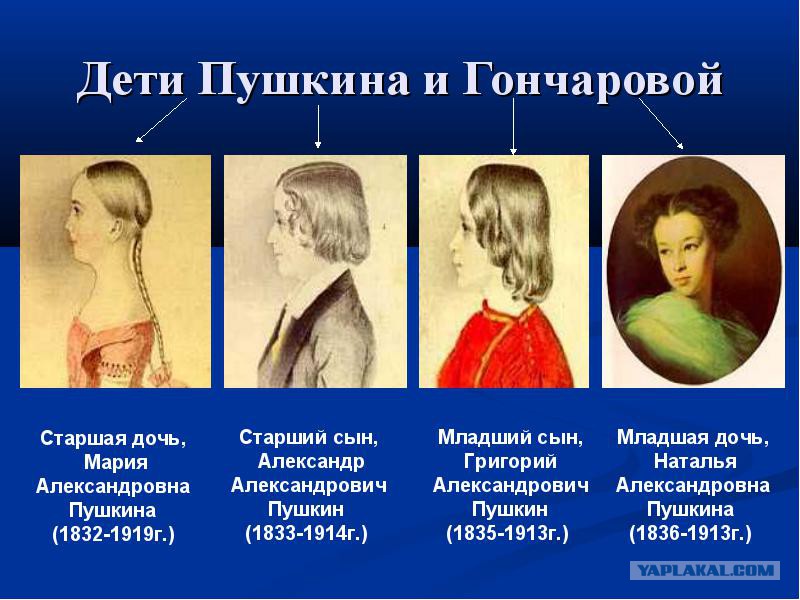 Дети Пушкина и Гончаровой

Старшая дочь,
Мария
Александровна
Пушкина
(1832-1919г.)

Старший сын,
Александр
Александрович
Пушкин
(1833-1914г.)

Младший сын,
Григорий
Александрович
Пушкин
(1835-1913г.)

Младшая дочь,
Наталья
Александровна
Пушкина
(1836-1913г.)

YAPLAKAL.COM